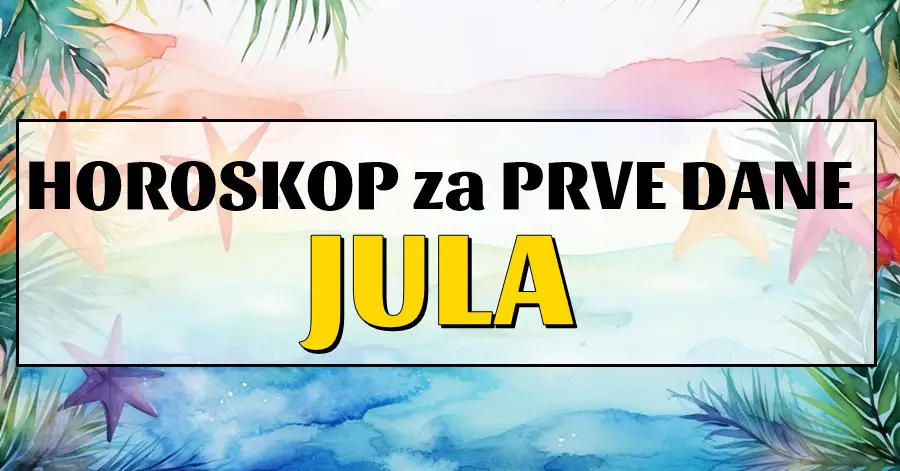 HOROSKOP za PRVE DANE
JULA